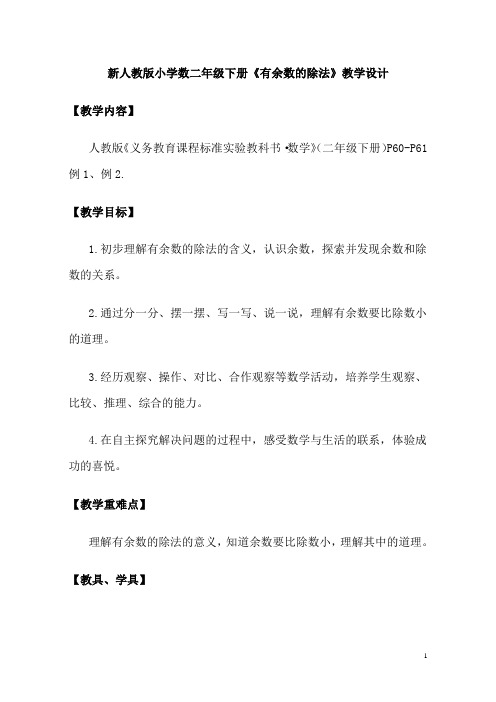 新人教版小学数二年级下册《有余数的除法》教学设计

【教学内容】

人教版《义务教育课程标准实验教科书·数学》(二年级下册)P60-P61 例1、例2.

【教学目标】

1.初步理解有余数的除法的含义，认识余数，探索并发现余数和除数的关系。

2.通过分一分、摆一摆、写一写、说一说，理解有余数要比除数小的道理。

3.经历观察、操作、对比、合作观察等数学活动，培养学生观察、比较、推理、综合的能力。

4.在自主探究解决问题的过程中，感受数学与生活的联系，体验成功的喜悦。

【教学重难点】

理解有余数的除法的意义，知道余数要比除数小，理解其中的道理。

【教具、学具】

1